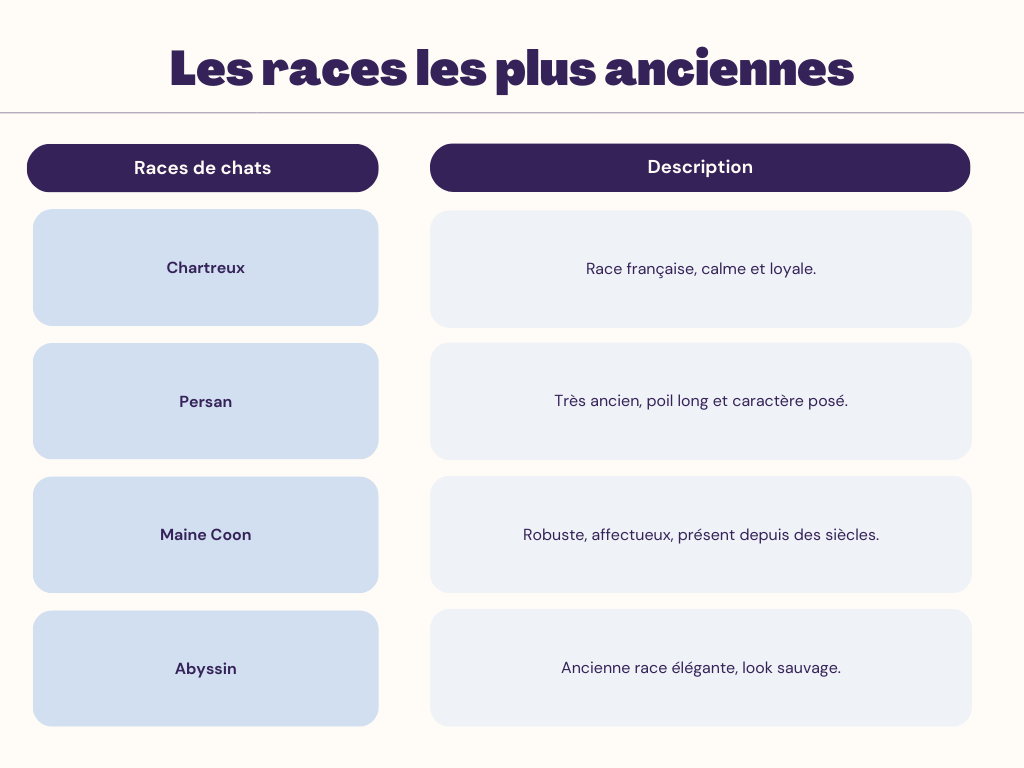 Les races les plus anciennes

| Races de chats | Description |
|---|---|
| Chartreux | Race française, calme et loyale. |
| Persan | Très ancien, poil long et caractère posé. |
| Maine Coon | Robuste, affectueux, présent depuis des siècles. |
| Abyssin | Ancienne race élégante, look sauvage. |